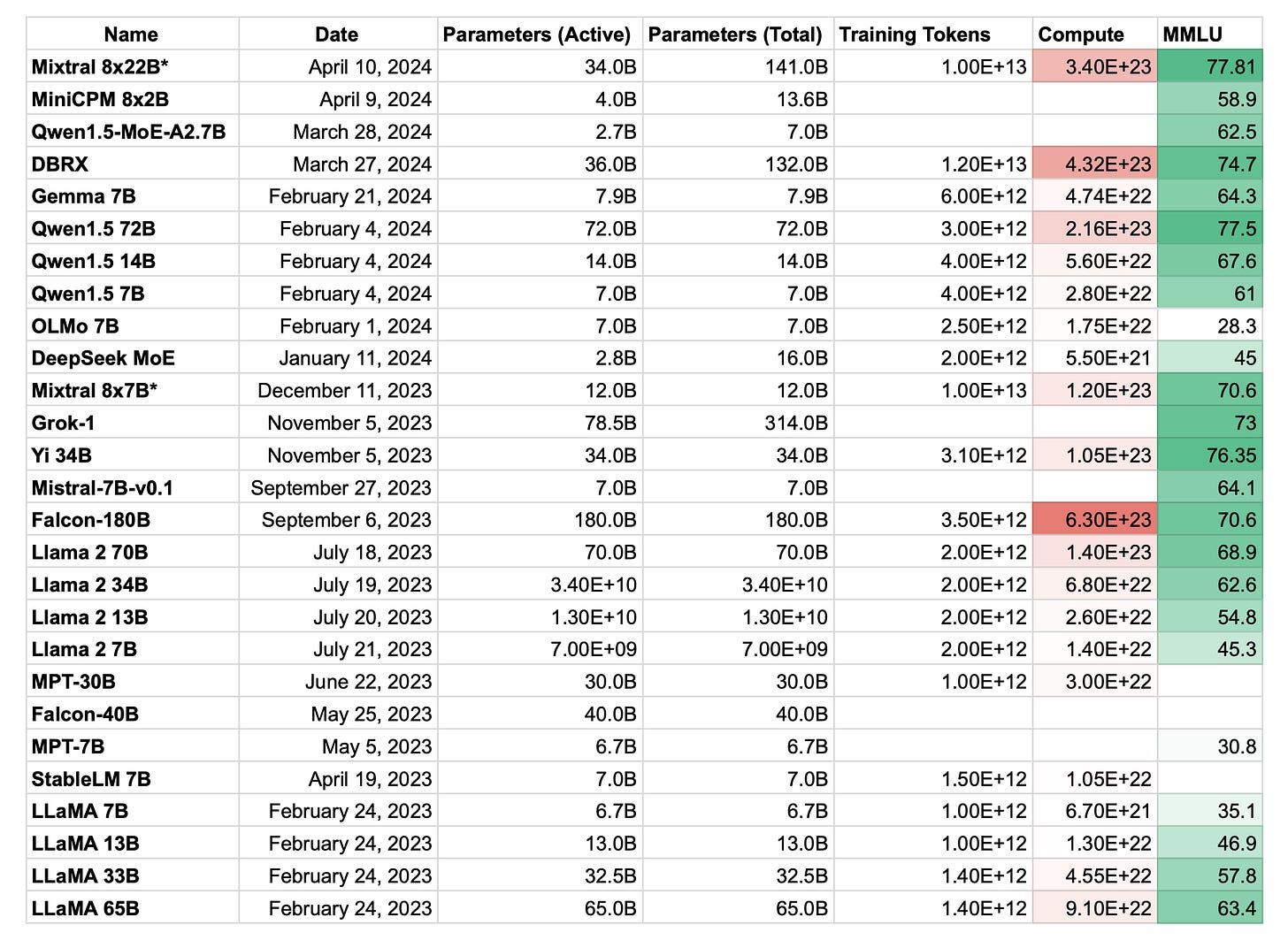 | Name | Date | Parameters (Active) | Parameters (Total) | Training Tokens | Compute | MMLU |
|---|---|---|---|---|---|---|
| Mixtral 8x22B* | April 10, 2024 | 34.0B | 141.0B | 1.00E+13 | 3.40E+23 | 77.81 |
| MiniCPM 8x2B | April 9, 2024 | 4.0B | 13.6B | | | 58.9 |
| Qwen1.5-MoE-A2.7B | March 28, 2024 | 2.7B | 7.0B | | | 62.5 |
| DBRX | March 27, 2024 | 36.0B | 132.0B | 1.20E+13 | 4.32E+23 | 74.7 |
| Gemma 7B | February 21, 2024 | 7.9B | 7.9B | 6.00E+12 | 4.74E+22 | 64.3 |
| Qwen1.5 72B | February 4, 2024 | 72.0B | 72.0B | 3.00E+12 | 2.16E+23 | 77.5 |
| Qwen1.5 14B | February 4, 2024 | 14.0B | 14.0B | 4.00E+12 | 5.60E+22 | 67.6 |
| Qwen1.5 7B | February 4, 2024 | 7.0B | 7.0B | 4.00E+12 | 2.80E+22 | 61 |
| OLMo 7B | February 1, 2024 | 7.0B | 7.0B | 2.50E+12 | 1.75E+22 | 28.3 |
| DeepSeek MoE | January 11, 2024 | 2.8B | 16.0B | 2.00E+12 | 5.50E+21 | 45 |
| Mixtral 8x7B* | December 11, 2023 | 12.0B | 12.0B | 1.00E+13 | 1.20E+23 | 70.6 |
| Grok-1 | November 5, 2023 | 78.5B | 314.0B | | | 73 |
| Yi 34B | November 5, 2023 | 34.0B | 34.0B | 3.10E+12 | 1.05E+23 | 76.35 |
| Mistral-7B-v0.1 | September 27, 2023 | 7.0B | 7.0B | | | 64.1 |
| Falcon-180B | September 6, 2023 | 180.0B | 180.0B | 3.50E+12 | 6.30E+23 | 70.6 |
| Llama 2 70B | July 18, 2023 | 70.0B | 70.0B | 2.00E+12 | 1.40E+23 | 68.9 |
| Llama 2 34B | July 19, 2023 | 3.40E+10 | 3.40E+10 | 2.00E+12 | 6.80E+22 | 62.6 |
| Llama 2 13B | July 20, 2023 | 1.30E+10 | 1.30E+10 | 2.00E+12 | 2.60E+22 | 54.8 |
| Llama 2 7B | July 21, 2023 | 7.00E+09 | 7.00E+09 | 2.00E+12 | 1.40E+22 | 45.3 |
| MPT-30B | June 22, 2023 | 30.0B | 30.0B | 1.00E+12 | 3.00E+22 | |
| Falcon-40B | May 25, 2023 | 40.0B | 40.0B | | | |
| MPT-7B | May 5, 2023 | 6.7B | 6.7B | | | 30.8 |
| StableLM 7B | April 19, 2023 | 7.0B | 7.0B | 1.50E+12 | 1.05E+22 | |
| LLaMA 7B | February 24, 2023 | 6.7B | 6.7B | 1.00E+12 | 6.70E+21 | 35.1 |
| LLaMA 13B | February 24, 2023 | 13.0B | 13.0B | 1.00E+12 | 1.30E+22 | 46.9 |
| LLaMA 33B | February 24, 2023 | 32.5B | 32.5B | 1.40E+12 | 4.55E+22 | 57.8 |
| LLaMA 65B | February 24, 2023 | 65.0B | 65.0B | 1.40E+12 | 9.10E+22 | 63.4 |